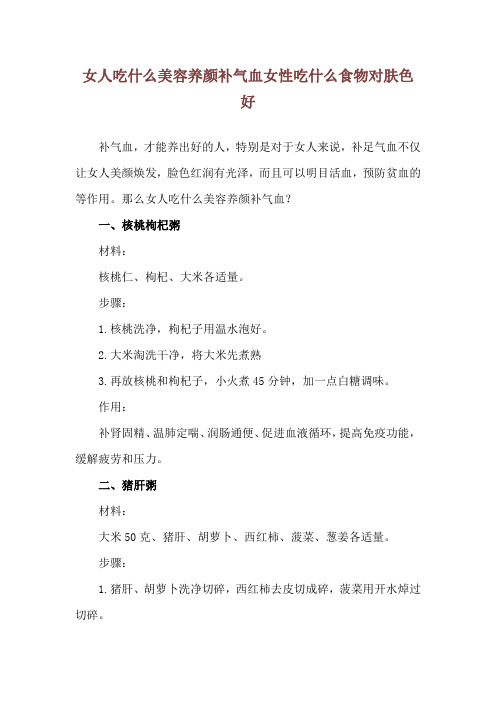 女人吃什么美容养颜补气血女性吃什么食物对肤色好

补气血，才能养出好的人，特别是对于女人来说，补足气血不仅让女人美颜焕发，脸色红润有光泽，而且可以明目活血，预防贫血的等作用。那么女人吃什么美容养颜补气血？

一、核桃枸杞粥

材料：

核桃仁、枸杞、大米各适量。

步骤：

1.核桃洗净，枸杞子用温水泡好。

2.大米淘洗干净，将大米先煮熟

3.再放核桃和枸杞子，小火煮45分钟，加一点白糖调味。

作用：

补肾固精、温肺定喘、润肠通便、促进血液循环，提高免疫功能，缓解疲劳和压力。

二、猪肝粥

材料：

大米50克、猪肝、胡萝卜、西红柿、菠菜、葱姜各适量。

步骤：

1.猪肝、胡萝卜洗净切碎，西红柿去皮切成碎，菠菜用开水焯过切碎。